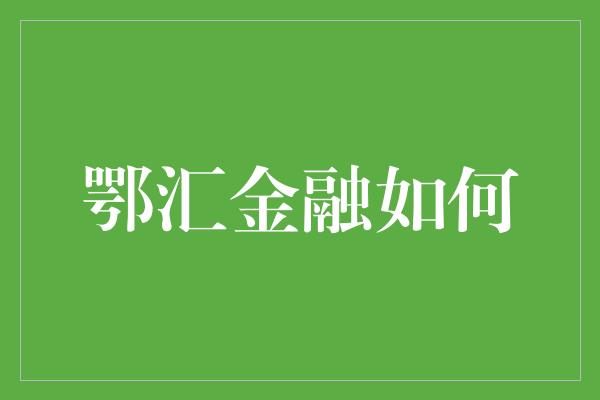 鄂汇金融如何